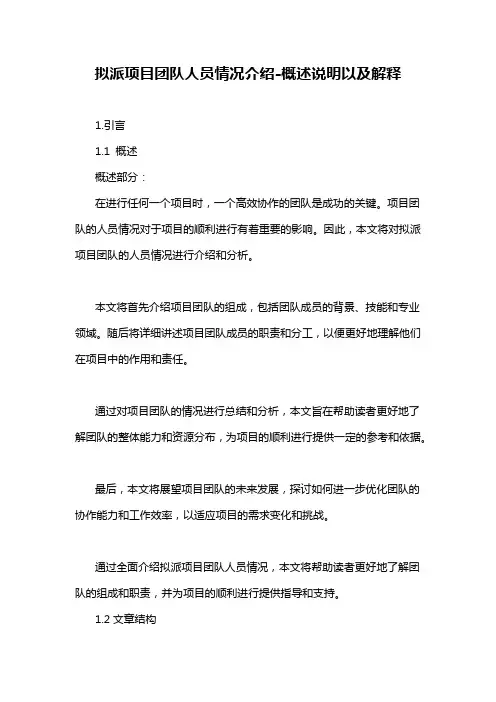 拟派项目团队人员情况介绍-概述说明以及解释

1.引言

1.1 概述

概述部分：

在进行任何一个项目时，一个高效协作的团队是成功的关键。项目团队的人员情况对于项目的顺利进行有着重要的影响。因此，本文将对拟派项目团队的人员情况进行介绍和分析。

本文将首先介绍项目团队的组成，包括团队成员的背景、技能和专业领域。随后将详细讲述项目团队成员的职责和分工，以便更好地理解他们在项目中的作用和责任。

通过对项目团队的情况进行总结和分析，本文旨在帮助读者更好地了解团队的整体能力和资源分布，为项目的顺利进行提供一定的参考和依据。

最后，本文将展望项目团队的未来发展，探讨如何进一步优化团队的协作能力和工作效率，以适应项目的需求变化和挑战。

通过全面介绍拟派项目团队人员情况，本文将帮助读者更好地了解团队的组成和职责，并为项目的顺利进行提供指导和支持。

1.2 文章结构